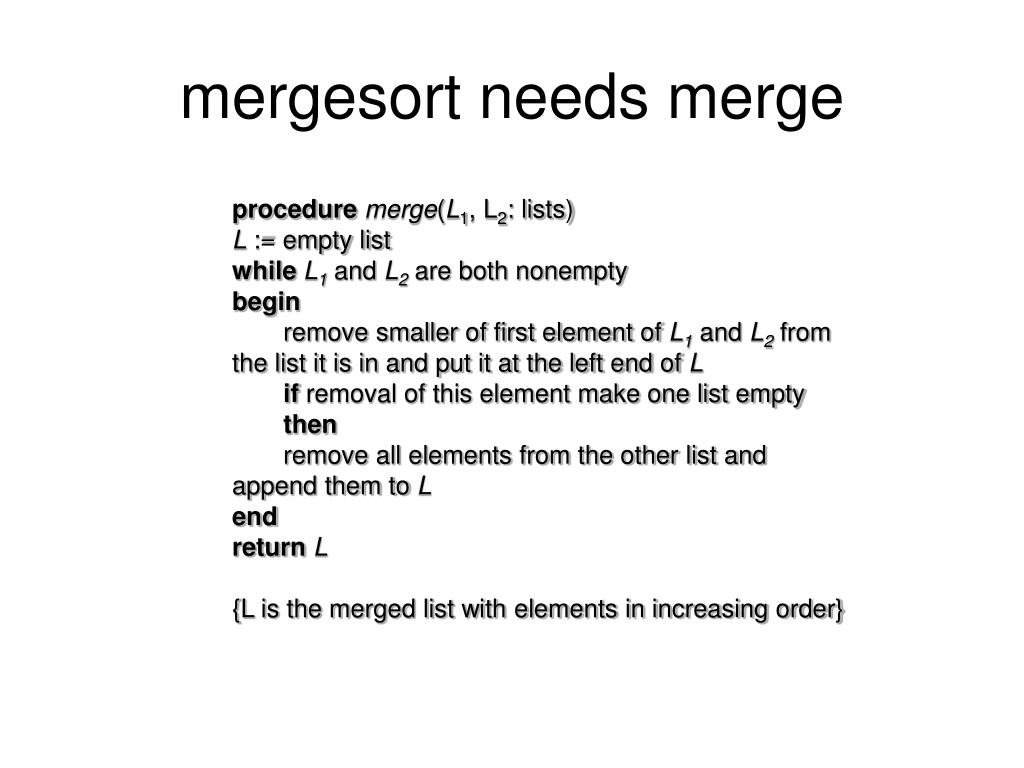 mergesort needs merge

procedure merge($L_1$, $L_2$: lists)
$L$ := empty list
while $L_1$ and $L_2$ are both nonempty
begin
remove smaller of first element of $L_1$ and $L_2$ from the list it is in and put it at the left end of $L$
if removal of this element make one list empty
then
remove all elements from the other list and append them to $L$
end
return $L$

{L is the merged list with elements in increasing order}